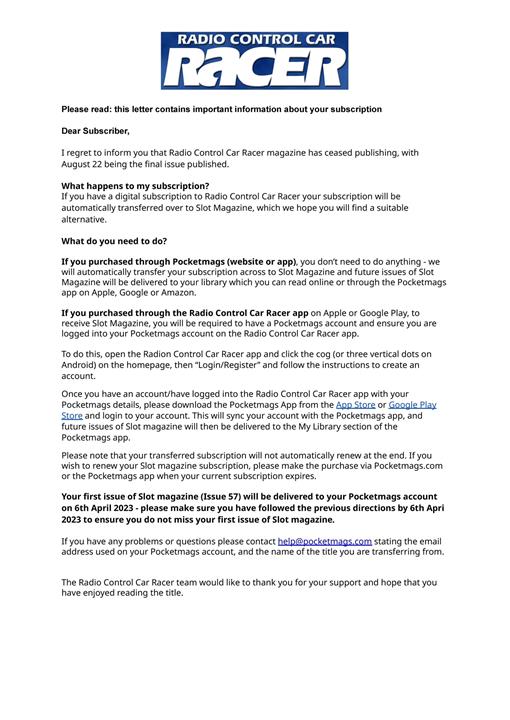 RADIO CONTROL CAR
RACER

Please read: this letter contains important information about your subscription

Dear Subscriber,

I regret to inform you that Radio Control Car Racer magazine has ceased publishing, with August 22 being the final issue published.

What happens to my subscription?
If you have a digital subscription to Radio Control Car Racer your subscription will be automatically transferred over to Slot Magazine, which we hope you will find a suitable alternative.

What do you need to do?

If you purchased through Pocketmags (website or app), you don't need to do anything - we will automatically transfer your subscription across to Slot Magazine and future issues of Slot Magazine will be delivered to your library which you can read online or through the Pocketmags app on Apple, Google or Amazon.

If you purchased through the Radio Control Car Racer app on Apple or Google Play, to receive Slot Magazine, you will be required to have a Pocketmags account and ensure you are logged into your Pocketmags account on the Radio Control Car Racer app.

To do this, open the Radion Control Car Racer app and click the cog (or three vertical dots on Android) on the homepage, then "Login/Register" and follow the instructions to create an account.

Once you have an account/have logged into the Radio Control Car Racer app with your Pocketmags details, please download the Pocketmags App from the App Store or Google Play Store and login to your account. This will sync your account with the Pocketmags app, and future issues of Slot magazine will then be delivered to the My Library section of the Pocketmags app.

Please note that your transferred subscription will not automatically renew at the end. If you wish to renew your Slot magazine subscription, please make the purchase via Pocketmags.com or the Pocketmags app when your current subscription expires.

Your first issue of Slot magazine (Issue 57) will be delivered to your Pocketmags account on 6th April 2023 - please make sure you have followed the previous directions by 6th Apri 2023 to ensure you do not miss your first issue of Slot magazine.

If you have any problems or questions please contact help@pocketmags.com stating the email address used on your Pocketmags account, and the name of the title you are transferring from.

The Radio Control Car Racer team would like to thank you for your support and hope that you have enjoyed reading the title.